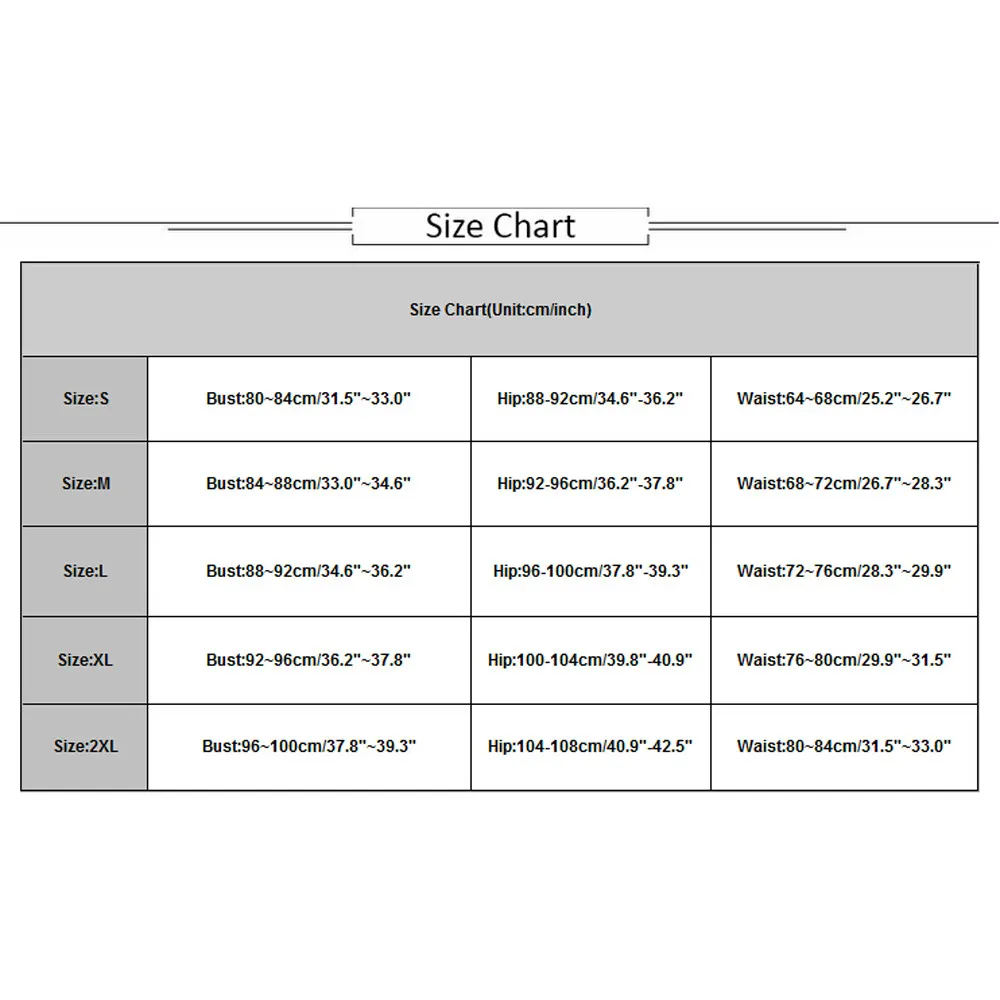 Size Chart

| Size Chart(Unit:cm/inch) | | | |
|---|---|---|---|
| Size:S | Bust:80~84cm/31.5"~33.0" | Hip:88-92cm/34.6"-36.2" | Waist:64~68cm/25.2"~26.7" |
| Size:M | Bust:84~88cm/33.0"~34.6" | Hip:92-96cm/36.2"-37.8" | Waist:68~72cm/26.7"~28.3" |
| Size:L | Bust:88~92cm/34.6"~36.2" | Hip:96-100cm/37.8"-39.3" | Waist:72~76cm/28.3"~29.9" |
| Size:XL | Bust:92~96cm/36.2"~37.8" | Hip:100-104cm/39.8"-40.9" | Waist:76~80cm/29.9"~31.5" |
| Size:2XL | Bust:96~100cm/37.8"~39.3" | Hip:104-108cm/40.9"-42.5" | Waist:80~84cm/31.5"~33.0" |